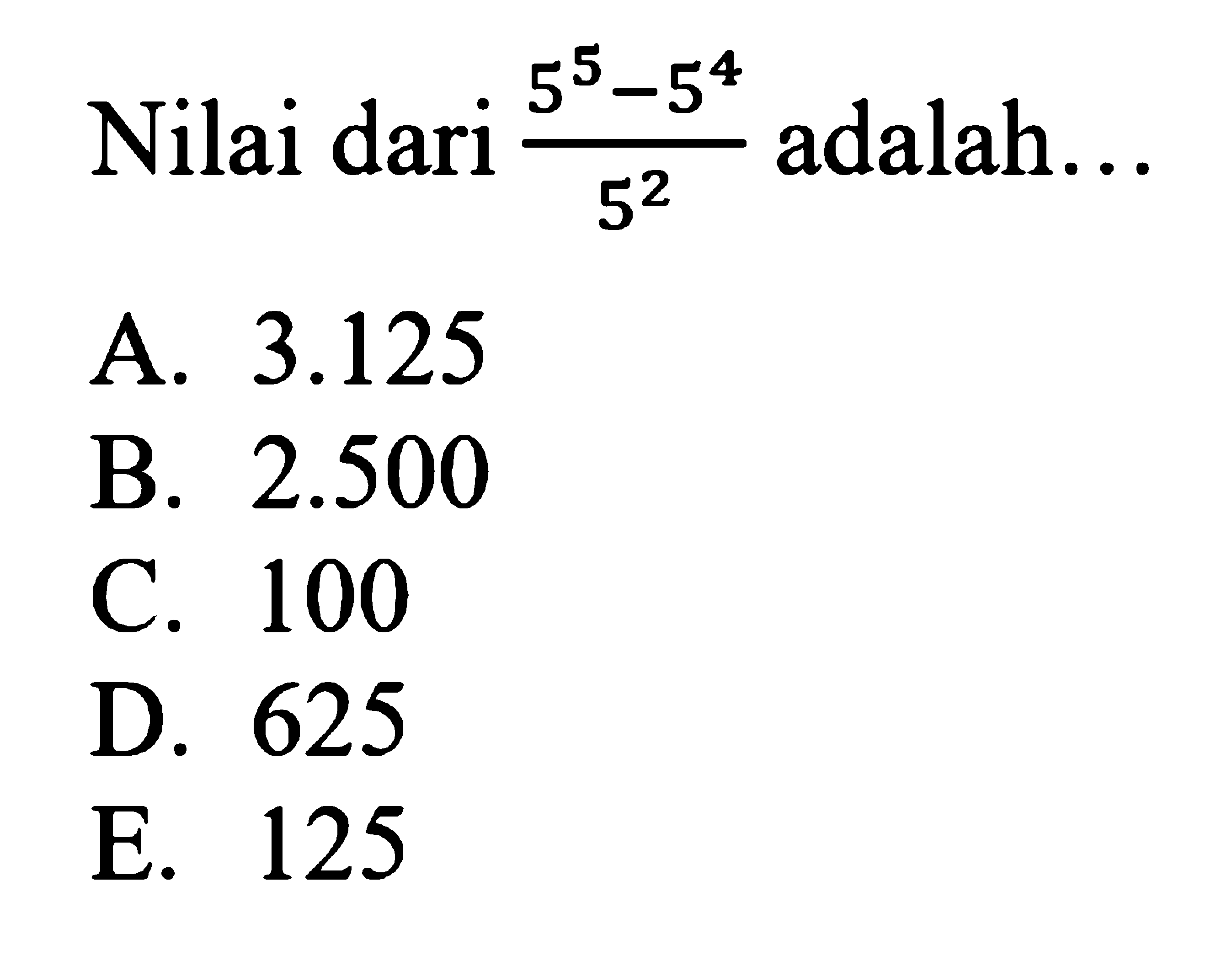 Nilai dari $\frac{5^5-5^4}{5^2}$ adalah...

A. 3.125
B. 2.500
C. 100
D. 625
E. 125